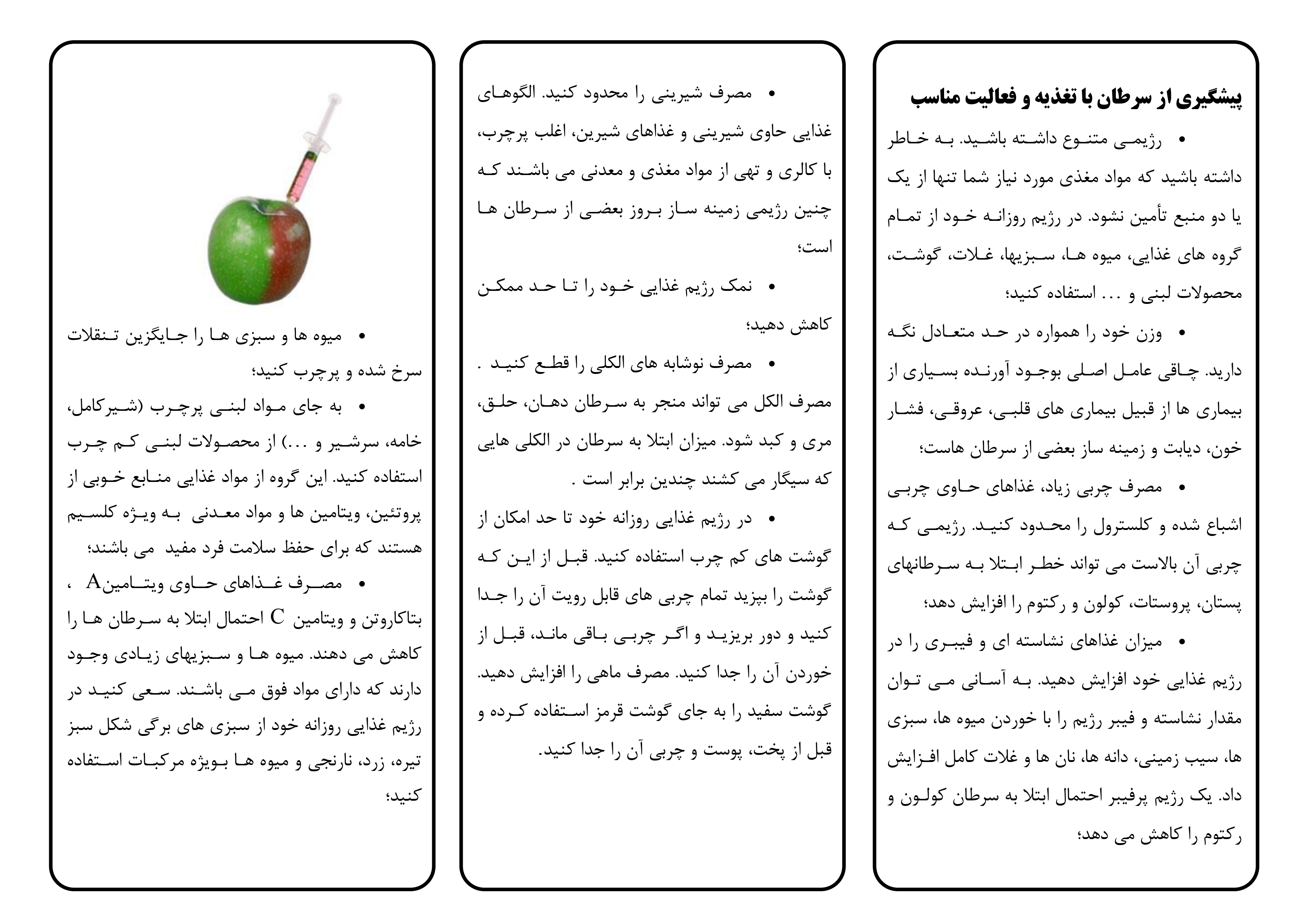 پیشگیری از سرطان با تغذیه و فعالیت مناسب

• رژیمی متنوع داشته باشید. به خاطر داشته باشید که مواد مغذی مورد نیاز شما تنها از یک یا دو منبع تأمین نشود. در رژیم روزانه خود از تمام گروه های غذایی، میوه ها، سبزیها، غلات، گوشت، محصولات لبنی و ... استفاده کنید؛

• وزن خود را همواره در حد متعادل نگه دارید. چاقی عامل اصلی بوجود آورنده بسیاری از بیماری ها از قبیل بیماری های قلبی، عروقی، فشار خون، دیابت و زمینه ساز بعضی از سرطان هاست؛

• مصرف چربی زیاد، غذاهای حاوی چربی اشباع شده و کلسترول را محدود کنید. رژیمی که چربی آن بالاست می تواند خطر ابتلا به سرطانهای پستان، پروستات، کولون و رکتوم را افزایش دهد؛

• میزان غذاهای نشاسته ای و فیبری را در رژیم غذایی خود افزایش دهید. به آسانی می توان مقدار نشاسته و فیبر رژیم را با خوردن میوه ها، سبزی ها، سیب زمینی، دانه ها، نان ها و غلات کامل افزایش داد. یک رژیم پرفیبر احتمال ابتلا به سرطان کولون و رکتوم را کاهش می دهد؛

• مصرف شیرینی را محدود کنید. الگوهای غذایی حاوی شیرینی و غذاهای شیرین، اغلب پرچرب، با کالری و تهی از مواد مغذی و معدنی می باشند که چنین رژیمی زمینه ساز بروز بعضی از سرطان ها است؛

• نمک رژیم غذایی خود را تا حد ممکن کاهش دهید؛

• مصرف نوشابه های الکلی را قطع کنید . مصرف الکل می تواند منجر به سرطان دهان، حلق، مری و کبد شود. میزان ابتلا به سرطان در الکلی هایی که سیگار می کشند چندین برابر است .

• در رژیم غذایی روزانه خود تا حد امکان از گوشت های کم چرب استفاده کنید. قبل از این که گوشت را بپزید تمام چربی های قابل رویت آن را جدا کنید و دور بریزید و اگر چربی باقی ماند، قبل از خوردن آن را جدا کنید. مصرف ماهی را افزایش دهید. گوشت سفید را به جای گوشت قرمز استفاده کرده و قبل از پخت، پوست و چربی آن را جدا کنید.

• میوه ها و سبزی ها را جایگزین تنقلات سرخ شده و پرچرب کنید؛

• به جای مواد لبنی پرچرب (شیرکامل، خامه، سرشیر و ...) از محصولات لبنی کم چرب استفاده کنید. این گروه از مواد غذایی منابع خوبی از پروتئین، ویتامین ها و مواد معدنی به ویژه کلسیم هستند که برای حفظ سلامت فرد مفید می باشند؛

• مصرف غذاهای حاوی ویتامینA ، بتاکاروتن و ویتامین C احتمال ابتلا به سرطان ها را کاهش می دهند. میوه ها و سبزیهای زیادی وجود دارند که دارای مواد فوق می باشند. سعی کنید در رژیم غذایی روزانه خود از سبزی های برگی شکل سبز تیره، زرد، نارنجی و میوه ها بویژه مرکبات استفاده کنید؛